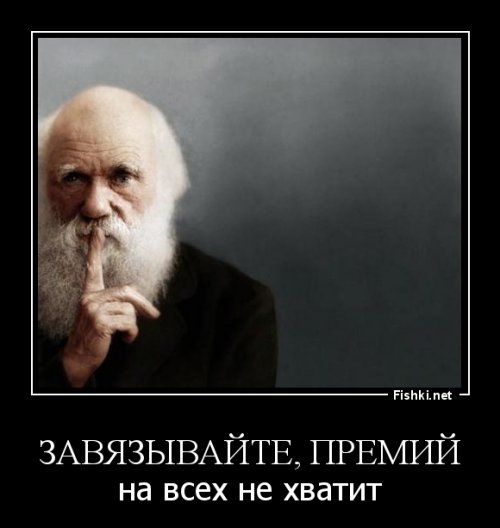 Fishki.net

ЗАВЯЗЫВАЙТЕ, ПРЕМИЙ
на всех не хватит